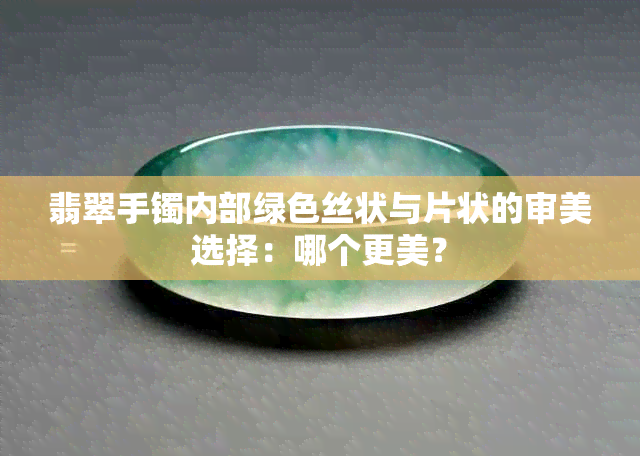 翡翠手镯内部绿色丝状与片状的审美选择：哪个更美？